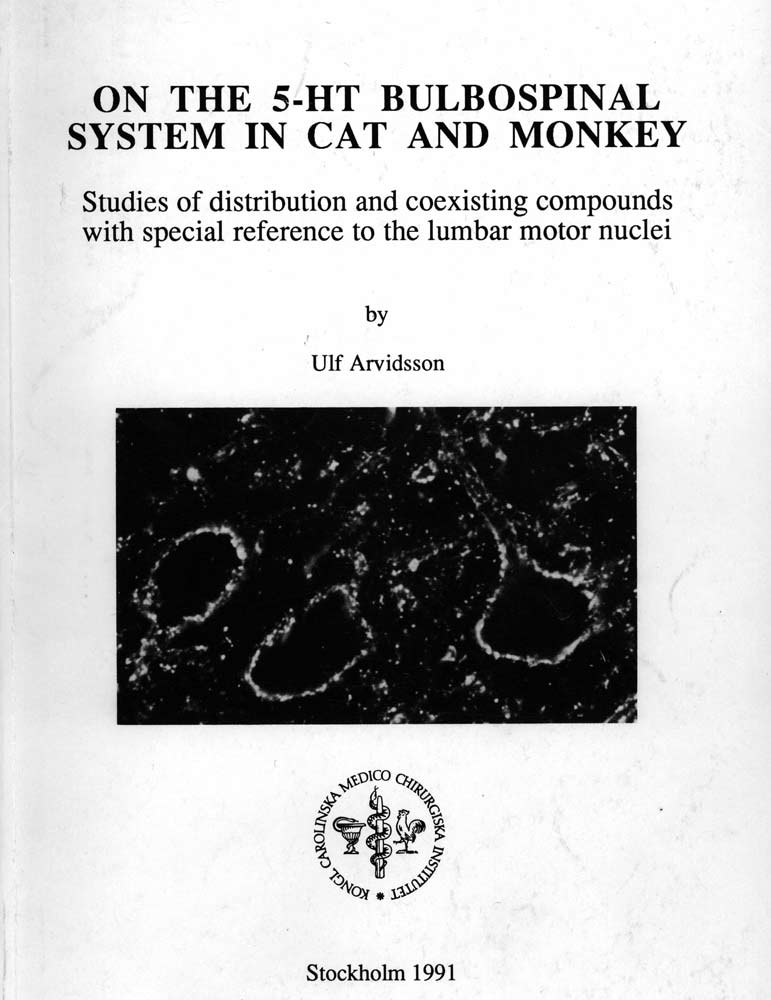 ON THE 5-HT BULBOSPINAL SYSTEM IN CAT AND MONKEY

Studies of distribution and coexisting compounds with special reference to the lumbar motor nuclei

by

Ulf Arvidsson

KONGL CAROLINSKA MEDICO CHIRURGISKA INSTITUTET

Stockholm 1991